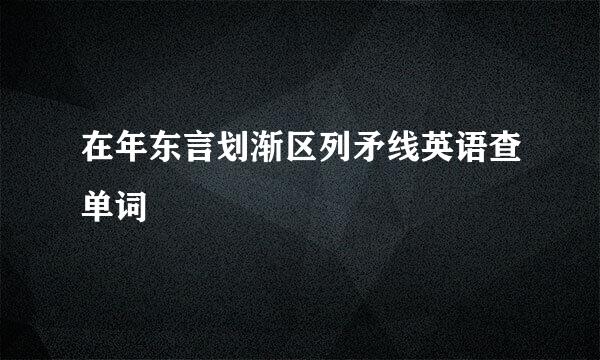 在年东言划渐区列矛线英语查单词